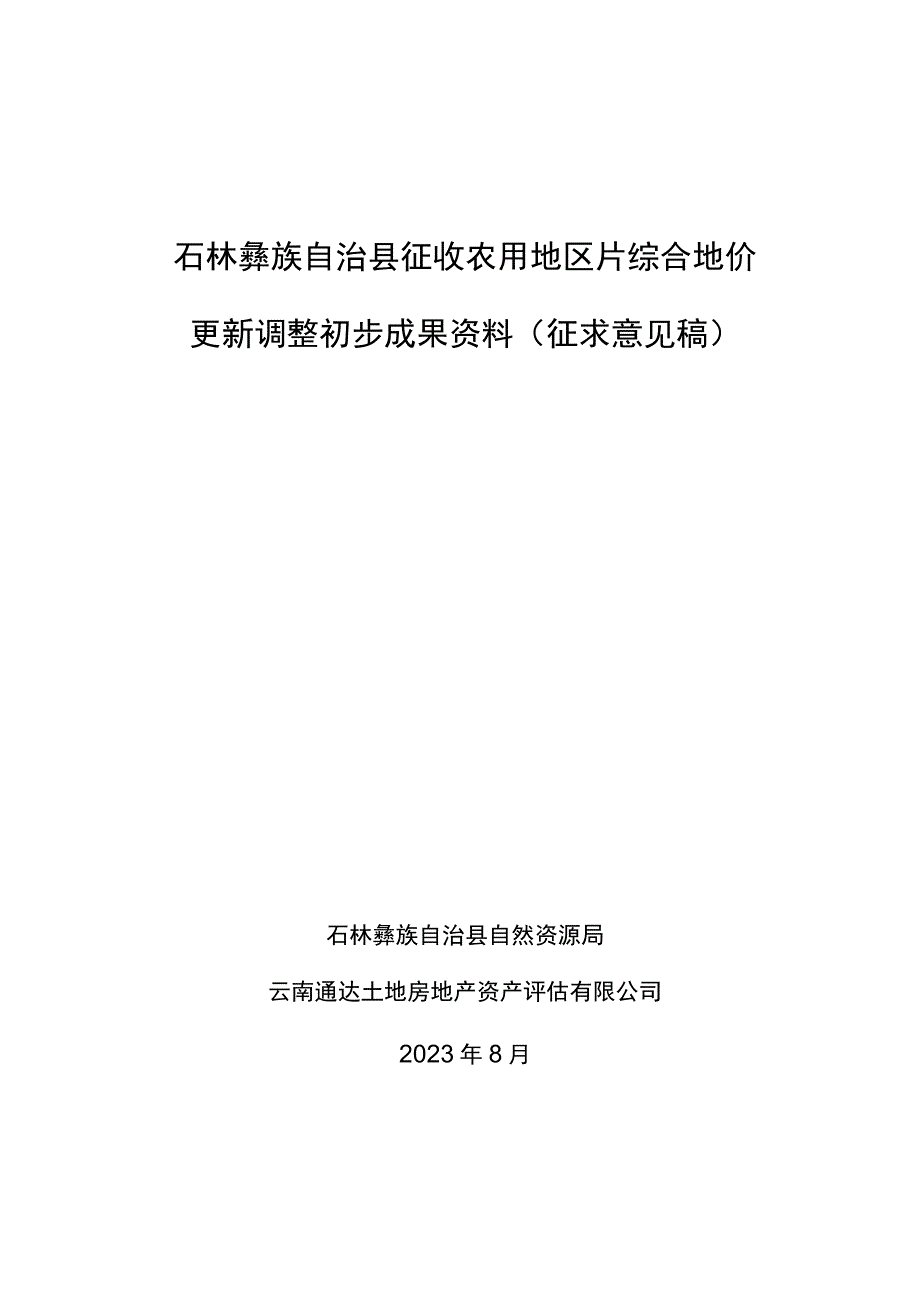 石林彝族自治县征收农用地区片综合地价

更新调整初步成果资料（征求意见稿）

石林彝族自治县自然资源局

云南通达土地房地产资产评估有限公司

2023年8月